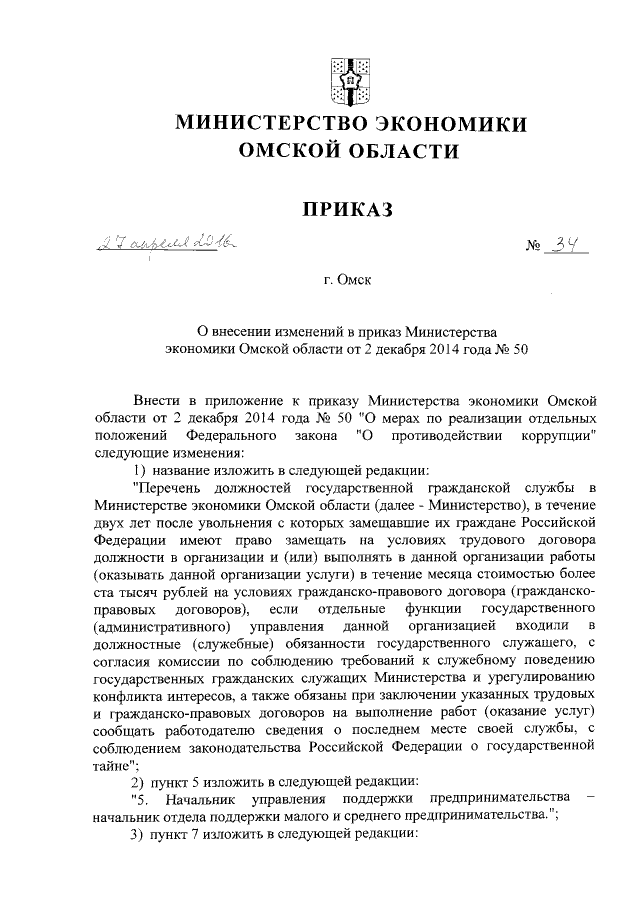 МИНИСТЕРСТВО ЭКОНОМИКИ
ОМСКОЙ ОБЛАСТИ

ПРИКАЗ

27 апреля 2016 № 34

г. Омск

О внесении изменений в приказ Министерства экономики Омской области от 2 декабря 2014 года № 50

Внести в приложение к приказу Министерства экономики Омской области от 2 декабря 2014 года № 50 "О мерах по реализации отдельных положений Федерального закона "О противодействии коррупции" следующие изменения:

1) название изложить в следующей редакции:

"Перечень должностей государственной гражданской службы в Министерстве экономики Омской области (далее - Министерство), в течение двух лет после увольнения с которых замещавшие их граждане Российской Федерации имеют право замещать на условиях трудового договора должности в организации и (или) выполнять в данной организации работы (оказывать данной организации услуги) в течение месяца стоимостью более ста тысяч рублей на условиях гражданско-правового договора (гражданско-правовых договоров), если отдельные функции государственного (административного) управления данной организацией входили в должностные (служебные) обязанности государственного служащего, с согласия комиссии по соблюдению требований к служебному поведению государственных гражданских служащих Министерства и урегулированию конфликта интересов, а также обязаны при заключении указанных трудовых и гражданско-правовых договоров на выполнение работ (оказание услуг) сообщать работодателю сведения о последнем месте своей службы, с соблюдением законодательства Российской Федерации о государственной тайне";

2) пункт 5 изложить в следующей редакции:

"5. Начальник управления поддержки предпринимательства – начальник отдела поддержки малого и среднего предпринимательства.";

3) пункт 7 изложить в следующей редакции: